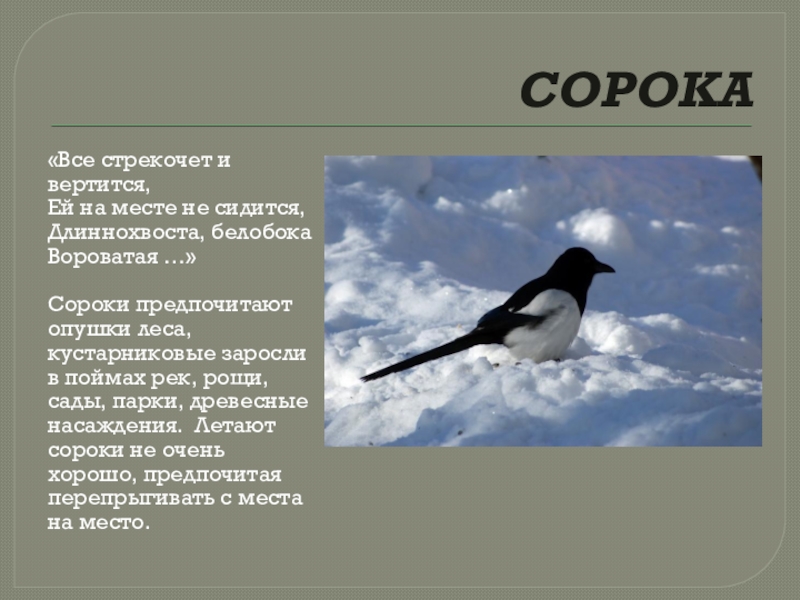 СОРОКА

«Все стрекочет и вертится,
Ей на месте не сидится,
Длиннохвоста, белобока
Вороватая …»

Сороки предпочитают опушки леса, кустарниковые заросли в поймах рек, рощи, сады, парки, древесные насаждения. Летают сороки не очень хорошо, предпочитая перепрыгивать с места на место.